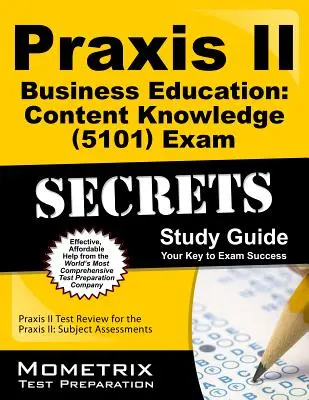 Praxis II
Business Education: Content Knowledge (5101) Exam

SECRETS

Study Guide
Your Key to Exam Success

Effective, Affordable Help from the World's Most Comprehensive Test Preparation Company

Praxis II Test Review for the Praxis II: Subject Assessments

MOMETRIX
TEST PREPARATION